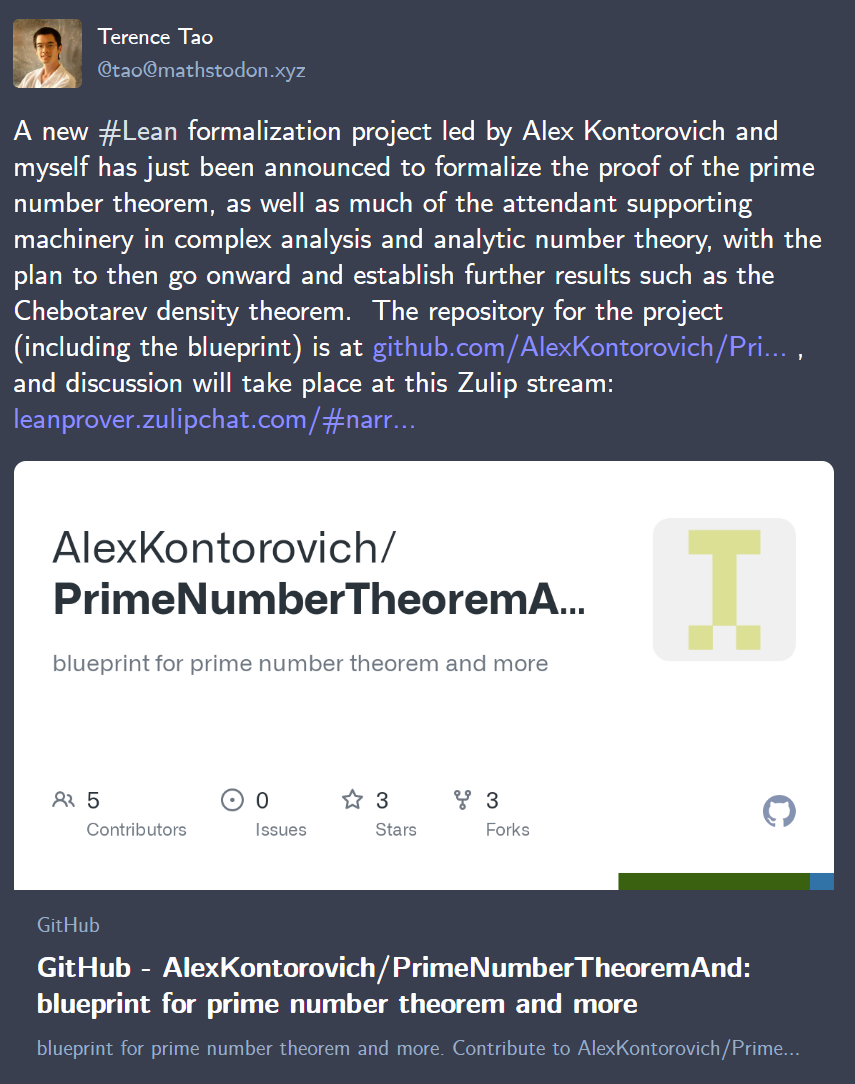 Terence Tao
@tao@mathstodon.xyz

A new #Lean formalization project led by Alex Kontorovich and myself has just been announced to formalize the proof of the prime number theorem, as well as much of the attendant supporting machinery in complex analysis and analytic number theory, with the plan to then go onward and establish further results such as the Chebotarev density theorem. The repository for the project (including the blueprint) is at github.com/AlexKontorovich/Pri... , and discussion will take place at this Zulip stream: leanprover.zulipchat.com/#narr...

AlexKontorovich/
PrimeNumberTheoremA...

blueprint for prime number theorem and more

5
Contributors

0
Issues

3
Stars

3
Forks

GitHub

GitHub - AlexKontorovich/PrimeNumberTheoremAnd: blueprint for prime number theorem and more

blueprint for prime number theorem and more. Contribute to AlexKontorovich/Prime...